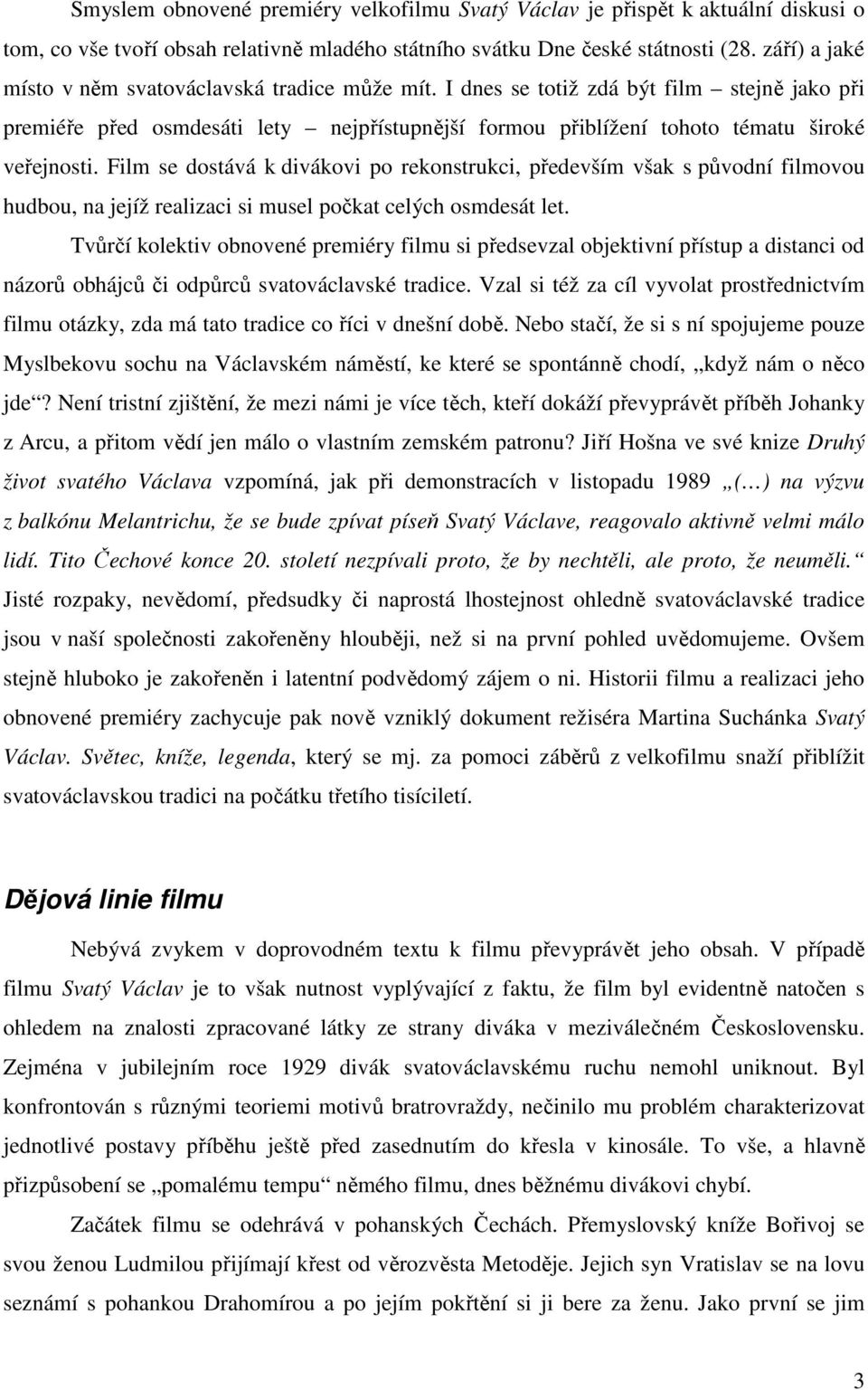 Smyslem obnovené premiéry velkofilmu Svatý Václav je přispět k aktuální diskusi o tom, co vše tvoří obsah relativně mladého státního svátku Dne české státnosti (28. září) a jaké místo v něm svatováclavská tradice může mít. I dnes se totiž zdá být film – stejně jako při premiéře před osmdesáti lety – nejpřístupnější formou přiblížení tohoto tématu široké veřejnosti. Film se dostává k divákovi po rekonstrukci, především však s původní filmovou hudbou, na jejíž realizaci si musel počkat celých osmdesát let.

Tvůrčí kolektiv obnovené premiéry filmu si předsevzal objektivní přístup a distanci od názorů obhájců či odpůrců svatováclavské tradice. Vzal si též za cíl vyvolat prostřednictvím filmu otázky, zda má tato tradice co říci v dnešní době. Nebo stačí, že si s ní spojujeme pouze Myslbekovu sochu na Václavském náměstí, ke které se spontánně chodí, „když nám o něco jde“? Není tristní zjištění, že mezi námi je více těch, kteří dokáží převyprávět příběh Johanky z Arcu, a přitom vědí jen málo o vlastním zemském patronu? Jiří Hošna ve své knize Druhý život svatého Václava vzpomíná, jak při demonstracích v listopadu 1989 „(…) na výzvu z balkónu Melantrichu, že se bude zpívat píseň Svatý Václave, reagovalo aktivně velmi málo lidí. Tito Čechové konce 20. století nezpívali proto, že by nechtěli, ale proto, že neuměli.“ Jisté rozpaky, nevědomí, předsudky či naprostá lhostejnost ohledně svatováclavské tradice jsou v naší společnosti zakořeněny hlouběji, než si na první pohled uvědomujeme. Ovšem stejně hluboko je zakořeněn i latentní podvědomý zájem o ni. Historii filmu a realizaci jeho obnovené premiéry zachycuje pak nově vzniklý dokument režiséra Martina Suchánka Svatý Václav. Světec, kníže, legenda, který se mj. za pomoci záběrů z velkofilmu snaží přiblížit svatováclavskou tradici na počátku třetího tisíciletí.

Dějová linie filmu

Nebývá zvykem v doprovodném textu k filmu převyprávět jeho obsah. V případě filmu Svatý Václav je to však nutnost vyplývající z faktu, že film byl evidentně natočen s ohledem na znalosti zpracované látky ze strany diváka v meziválečném Československu. Zejména v jubilejním roce 1929 divák svatováclavskému ruchu nemohl uniknout. Byl konfrontován s různými teoriemi motivů bratrovraždy, nečinilo mu problém charakterizovat jednotlivé postavy příběhu ještě před zasednutím do křesla v kinosále. To vše, a hlavně přizpůsobení se „pomalému tempu“ němého filmu, dnes běžnému divákovi chybí.

Začátek filmu se odehrává v pohanských Čechách. Přemyslovský kníže Bořivoj se svou ženou Ludmilou přijímají křest od věrozvěsta Metoděje. Jejich syn Vratislav se na lovu seznámí s pohankou Drahomírou a po jejím pokřtění si ji bere za ženu. Jako první se jim

3